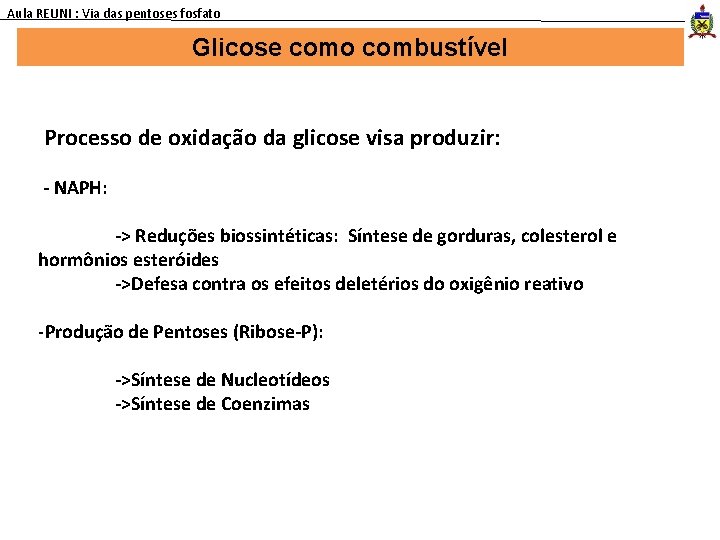 Aula REUNI : Via das pentoses fosfato

Glicose como combustível

Processo de oxidação da glicose visa produzir:

- NAPH:

-> Reduções biossintéticas: Síntese de gorduras, colesterol e hormônios esteróides
->Defesa contra os efeitos deletérios do oxigênio reativo

-Produção de Pentoses (Ribose-P):

->Síntese de Nucleotídeos
->Síntese de Coenzimas